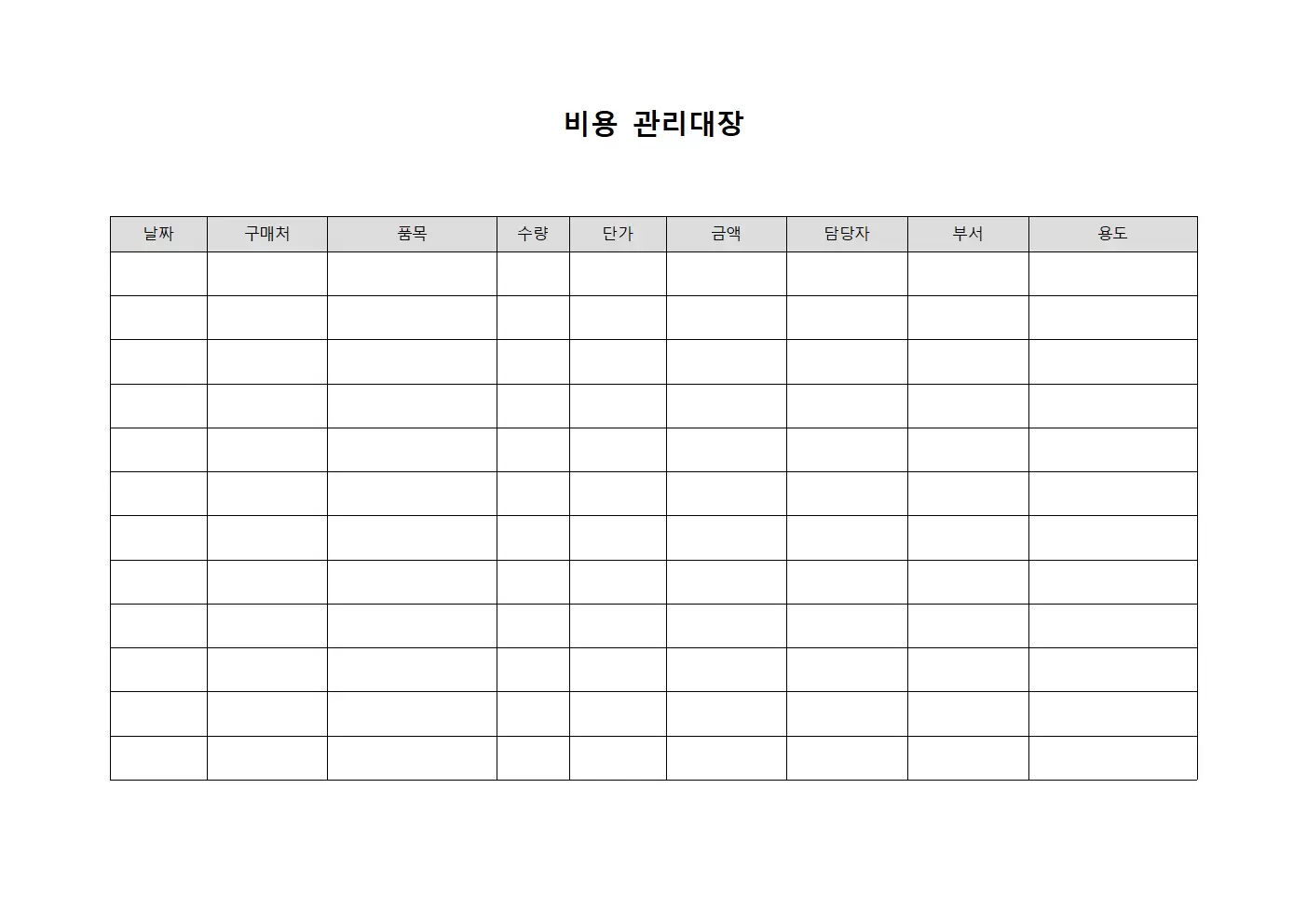 비용 관리대장

| 날짜 | 구매처 | 품목 | 수량 | 단가 | 금액 | 담당자 | 부서 | 용도 |
|---|---|---|---|---|---|---|---|---|
| | | | | | | | | |
| | | | | | | | | |
| | | | | | | | | |
| | | | | | | | | |
| | | | | | | | | |
| | | | | | | | | |
| | | | | | | | | |
| | | | | | | | | |
| | | | | | | | | |
| | | | | | | | | |
| | | | | | | | | |
| | | | | | | | | |